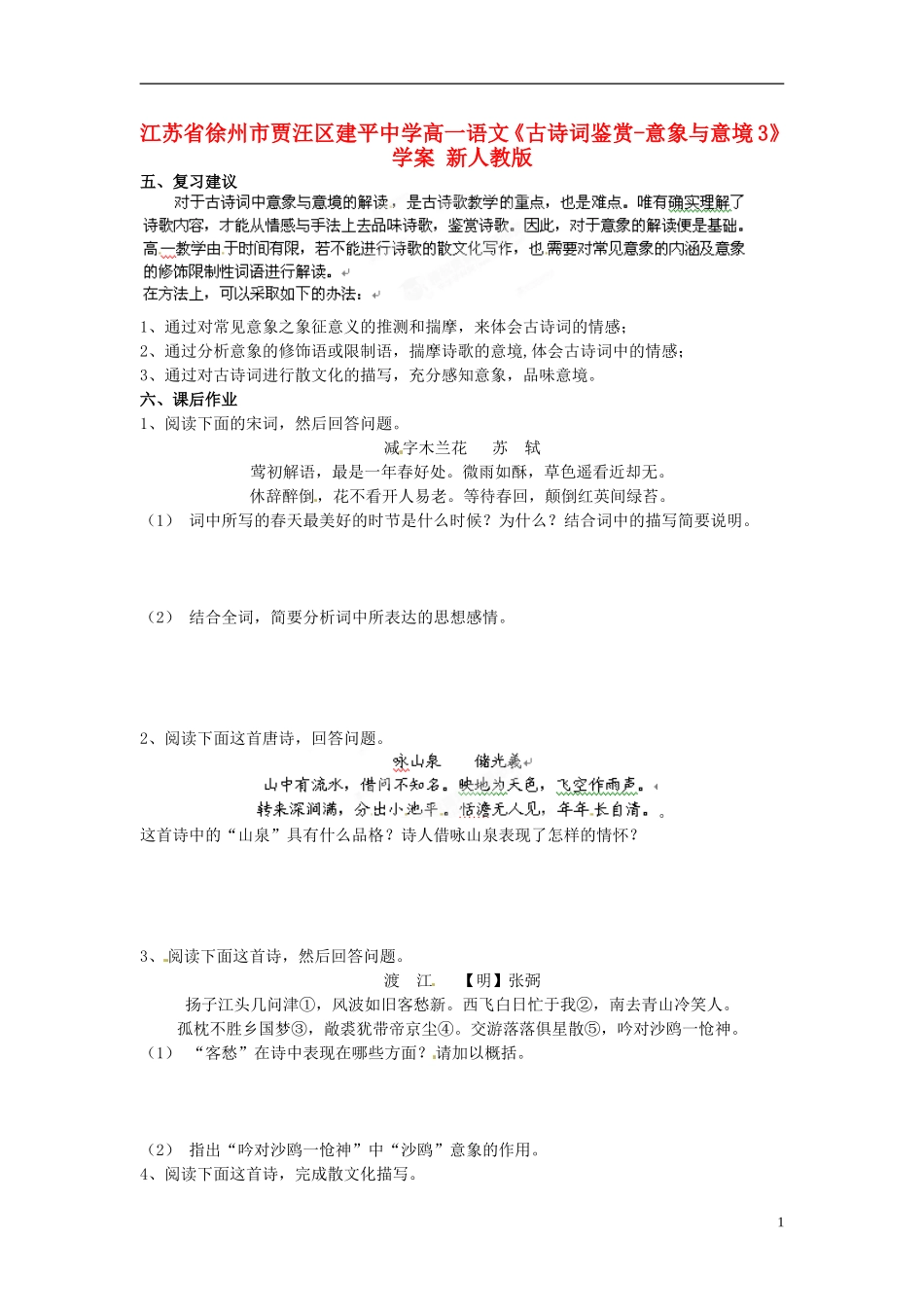 江苏省徐州市贾汪区建平中学高一语文《古诗词鉴赏-意象与意境3》学案 新人教版

五、复习建议

对于古诗词中意象与意境的解读，是古诗歌教学的重点，也是难点。唯有确实理解了诗歌内容，才能从情感与手法上去品味诗歌，鉴赏诗歌。因此，对于意象的解读便是基础。高一教学由于时间有限，若不能进行诗歌的散文化写作，也需要对常见意象的内涵及意象的修饰限制性词语进行解读。

在方法上，可以采取如下的办法：

1、通过对常见意象之象征意义的推测和揣摩，来体会古诗词的情感；

2、通过分析意象的修饰语或限制语，揣摩诗歌的意境，体会古诗词中的情感；

3、通过对古诗词进行散文化的描写，充分感知意象，品味意境。

六、课后作业

1、阅读下面的宋词，然后回答问题。

减字木兰花　　苏　轼

莺初解语，最是一年春好处。微雨如酥，草色遥看近却无。

休辞醉倒，花不看开人易老。等待春回，颠倒红英间绿苔。

（1）　词中所写的春天最美好的时节是什么时候？为什么？结合词中的描写简要说明。

（2）　结合全词，简要分析词中所表达的思想感情。

2、阅读下面这首唐诗，回答问题。

咏山泉　　储光羲

山中有流水，借问不知名。映地为天色，飞空作雨声。

转来深涧满，分出小池平。恬澹无人见，年年长自清。

这首诗中的“山泉”具有什么品格？诗人借咏山泉表现了怎样的情怀？

3、阅读下面这首诗，然后回答问题。

渡　江　　【明】张弼

扬子江头几问津①，风波如旧客愁新。西飞白日忙于我②，南去青山冷笑人。

孤枕不胜乡国梦③，敝裘犹带帝京尘④。交游落落俱星散⑤，吟对沙鸥一怆神。

（1）　“客愁”在诗中表现在哪些方面？请加以概括。

（2）　指出“吟对沙鸥一怆神”中“沙鸥”意象的作用。

4、阅读下面这首诗，完成散文化描写。

1